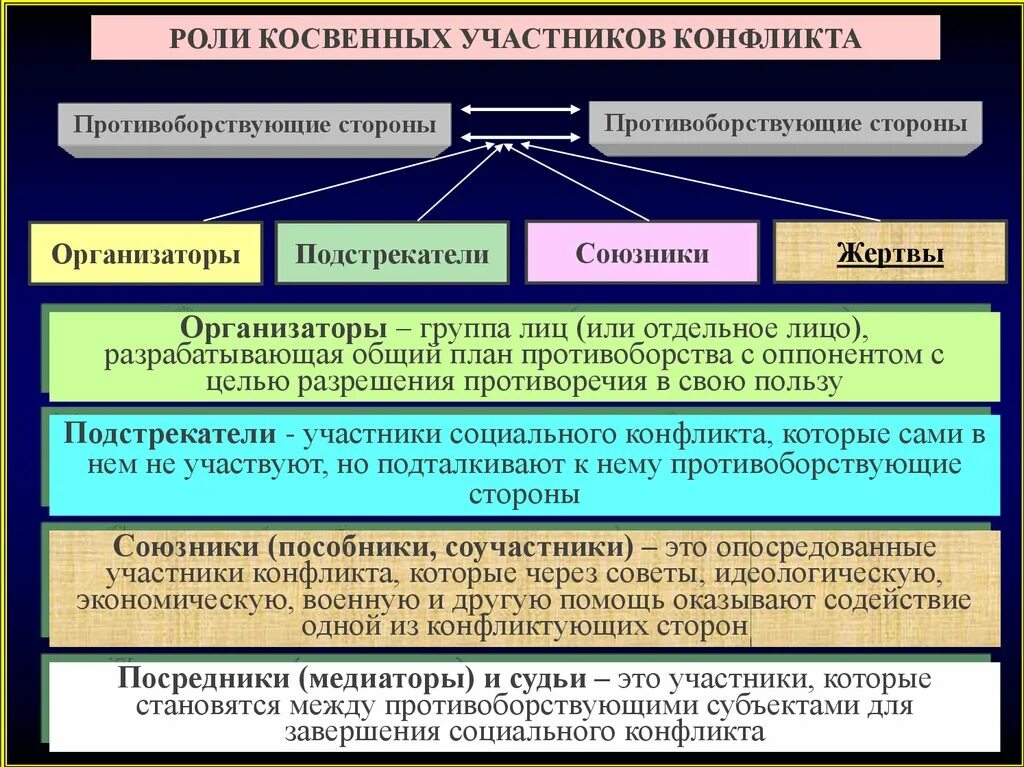 РОЛИ КОСВЕННЫХ УЧАСТНИКОВ КОНФЛИКТА

Противоборствующие стороны

Противоборствующие стороны

Организаторы

Подстрекатели

Союзники

Жертвы

Организаторы – группа лиц (или отдельное лицо), разрабатывающая общий план противоборства с оппонентом с целью разрешения противоречия в свою пользу

Подстрекатели - участники социального конфликта, которые сами в нем не участвуют, но подталкивают к нему противоборствующие стороны

Союзники (пособники, соучастники) – это опосредованные участники конфликта, которые через советы, идеологическую, экономическую, военную и другую помощь оказывают содействие одной из конфликтующих сторон

Посредники (медиаторы) и судьи – это участники, которые становятся между противоборствующими субъектами для завершения социального конфликта